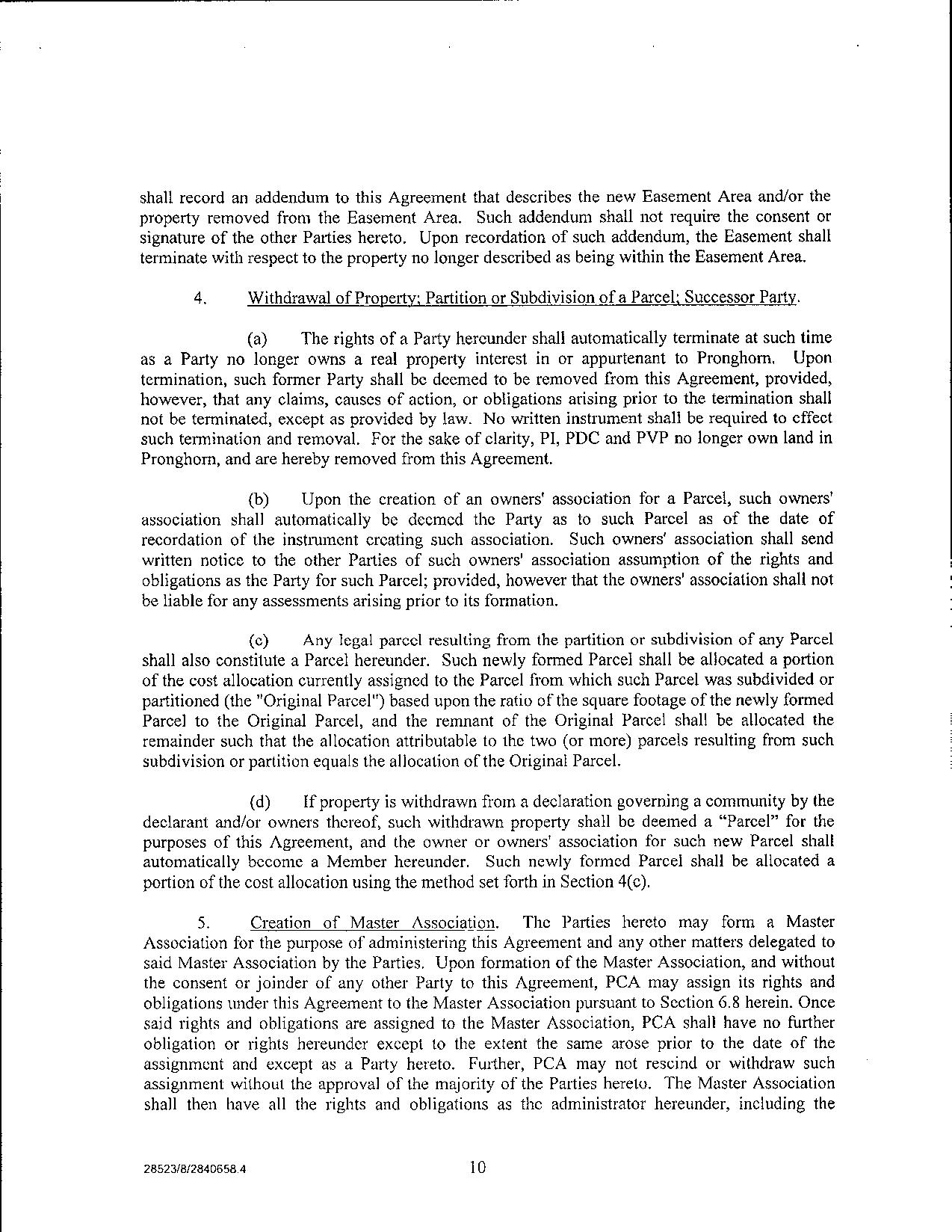 shall record an addendum to this Agreement that describes the new Easement Area and/or the property removed from the Easement Area. Such addendum shall not require the consent or signature of the other Parties hereto. Upon recordation of such addendum, the Easement shall terminate with respect to the property no longer described as being within the Easement Area.

4. Withdrawal of Property; Partition or Subdivision of a Parcel; Successor Party.

(a) The rights of a Party hereunder shall automatically terminate at such time as a Party no longer owns a real property interest in or appurtenant to Pronghorn. Upon termination, such former Party shall be deemed to be removed from this Agreement, provided, however, that any claims, causes of action, or obligations arising prior to the termination shall not be terminated, except as provided by law. No written instrument shall be required to effect such termination and removal. For the sake of clarity, PI, PDC and PVP no longer own land in Pronghorn, and are hereby removed from this Agreement.

(b) Upon the creation of an owners' association for a Parcel, such owners' association shall automatically be deemed the Party as to such Parcel as of the date of recordation of the instrument creating such association. Such owners' association shall send written notice to the other Parties of such owners' association assumption of the rights and obligations as the Party for such Parcel; provided, however that the owners' association shall not be liable for any assessments arising prior to its formation.

(c) Any legal parcel resulting from the partition or subdivision of any Parcel shall also constitute a Parcel hereunder. Such newly formed Parcel shall be allocated a portion of the cost allocation currently assigned to the Parcel from which such Parcel was subdivided or partitioned (the "Original Parcel") based upon the ratio of the square footage of the newly formed Parcel to the Original Parcel, and the remnant of the Original Parcel shall be allocated the remainder such that the allocation attributable to the two (or more) parcels resulting from such subdivision or partition equals the allocation of the Original Parcel.

(d) If property is withdrawn from a declaration governing a community by the declarant and/or owners thereof, such withdrawn property shall be deemed a "Parcel" for the purposes of this Agreement, and the owner or owners' association for such new Parcel shall automatically become a Member hereunder. Such newly formed Parcel shall be allocated a portion of the cost allocation using the method set forth in Section 4(c).

5. Creation of Master Association. The Parties hereto may form a Master Association for the purpose of administering this Agreement and any other matters delegated to said Master Association by the Parties. Upon formation of the Master Association, and without the consent or joinder of any other Party to this Agreement, PCA may assign its rights and obligations under this Agreement to the Master Association pursuant to Section 6.8 herein. Once said rights and obligations are assigned to the Master Association, PCA shall have no further obligation or rights hereunder except to the extent the same arose prior to the date of the assignment and except as a Party hereto. Further, PCA may not rescind or withdraw such assignment without the approval of the majority of the Parties hereto. The Master Association shall then have all the rights and obligations as the administrator hereunder, including the

28523/8/2840658.4 10